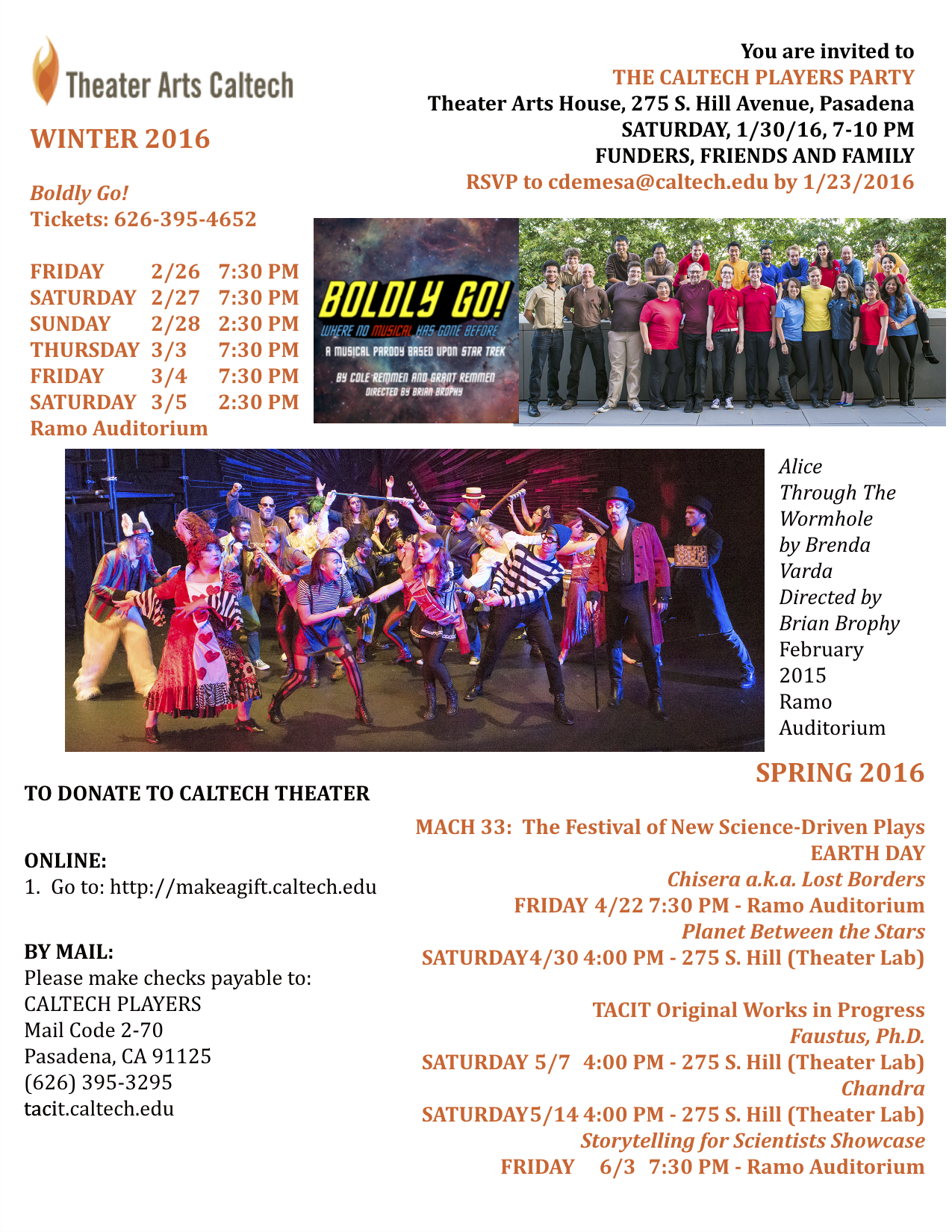 Theater Arts Caltech

WINTER 2016

Boldly Go!
Tickets: 626-395-4652

| FRIDAY | 2/26 | 7:30 PM |
|---|---|---|
| SATURDAY | 2/27 | 7:30 PM |
| SUNDAY | 2/28 | 2:30 PM |
| THURSDAY | 3/3 | 7:30 PM |
| FRIDAY | 3/4 | 7:30 PM |
| SATURDAY | 3/5 | 2:30 PM |

Ramo Auditorium

You are invited to
THE CALTECH PLAYERS PARTY
Theater Arts House, 275 S. Hill Avenue, Pasadena
SATURDAY, 1/30/16, 7-10 PM
FUNDERS, FRIENDS AND FAMILY
RSVP to cdemesa@caltech.edu by 1/23/2016

BOLDLY GO!
WHERE NO MUSICAL HAS GONE BEFORE
A MUSICAL PARODY BASED UPON STAR TREK
BY COLE REMMEN AND GRANT REMMEN
DIRECTED BY BRIAN BROPHY

Alice Through The Wormhole by Brenda Varda Directed by Brian Brophy February 2015 Ramo Auditorium

TO DONATE TO CALTECH THEATER

ONLINE:
1. Go to: http://makeagift.caltech.edu

BY MAIL:
Please make checks payable to:
CALTECH PLAYERS
Mail Code 2-70
Pasadena, CA 91125
(626) 395-3295
tacit.caltech.edu

SPRING 2016

MACH 33: The Festival of New Science-Driven Plays
EARTH DAY
Chisera a.k.a. Lost Borders
FRIDAY 4/22 7:30 PM - Ramo Auditorium
Planet Between the Stars
SATURDAY4/30 4:00 PM - 275 S. Hill (Theater Lab)

TACIT Original Works in Progress
Faustus, Ph.D.
SATURDAY 5/7 4:00 PM - 275 S. Hill (Theater Lab)
Chandra
SATURDAY5/14 4:00 PM - 275 S. Hill (Theater Lab)
Storytelling for Scientists Showcase
FRIDAY 6/3 7:30 PM - Ramo Auditorium